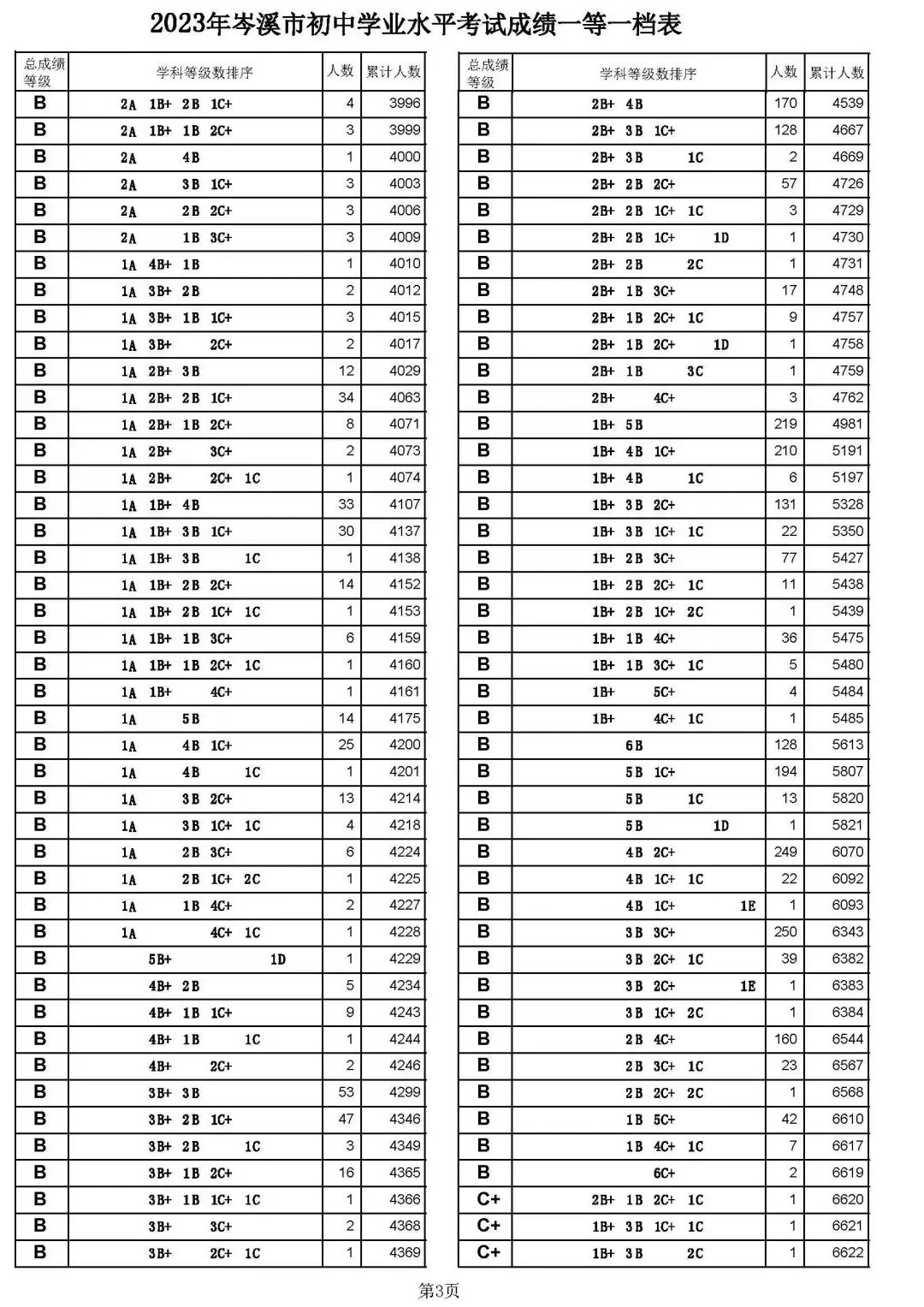 2023年岑溪市初中学业水平考试成绩一等一档表

| 总成绩等级 | 学科等级数排序 | 人数 | 累计人数 |
|---|---|---|---|
| B | 2A 1B+ 2B 1C+ | 4 | 3996 |
| B | 2A 1B+ 1B 2C+ | 3 | 3999 |
| B | 2A 4B | 1 | 4000 |
| B | 2A 3B 1C+ | 3 | 4003 |
| B | 2A 2B 2C+ | 3 | 4006 |
| B | 2A 1B 3C+ | 3 | 4009 |
| B | 1A 4B+ 1B | 1 | 4010 |
| B | 1A 3B+ 2B | 2 | 4012 |
| B | 1A 3B+ 1B 1C+ | 3 | 4015 |
| B | 1A 3B+ 2C+ | 2 | 4017 |
| B | 1A 2B+ 3B | 12 | 4029 |
| B | 1A 2B+ 2B 1C+ | 34 | 4063 |
| B | 1A 2B+ 1B 2C+ | 8 | 4071 |
| B | 1A 2B+ 3C+ | 2 | 4073 |
| B | 1A 2B+ 2C+ 1C | 1 | 4074 |
| B | 1A 1B+ 4B | 33 | 4107 |
| B | 1A 1B+ 3B 1C+ | 30 | 4137 |
| B | 1A 1B+ 3B 1C | 1 | 4138 |
| B | 1A 1B+ 2B 2C+ | 14 | 4152 |
| B | 1A 1B+ 2B 1C+ 1C | 1 | 4153 |
| B | 1A 1B+ 1B 3C+ | 6 | 4159 |
| B | 1A 1B+ 1B 2C+ 1C | 1 | 4160 |
| B | 1A 1B+ 4C+ | 1 | 4161 |
| B | 1A 5B | 14 | 4175 |
| B | 1A 4B 1C+ | 25 | 4200 |
| B | 1A 4B 1C | 1 | 4201 |
| B | 1A 3B 2C+ | 13 | 4214 |
| B | 1A 3B 1C+ 1C | 4 | 4218 |
| B | 1A 2B 3C+ | 6 | 4224 |
| B | 1A 2B 1C+ 2C | 1 | 4225 |
| B | 1A 1B 4C+ | 2 | 4227 |
| B | 1A 4C+ 1C | 1 | 4228 |
| B | 5B+ 1D | 1 | 4229 |
| B | 4B+ 2B | 5 | 4234 |
| B | 4B+ 1B 1C+ | 9 | 4243 |
| B | 4B+ 1B 1C | 1 | 4244 |
| B | 4B+ 2C+ | 2 | 4246 |
| B | 3B+ 3B | 53 | 4299 |
| B | 3B+ 2B 1C+ | 47 | 4346 |
| B | 3B+ 2B 1C | 3 | 4349 |
| B | 3B+ 1B 2C+ | 16 | 4365 |
| B | 3B+ 1B 1C+ 1C | 1 | 4366 |
| B | 3B+ 3C+ | 2 | 4368 |
| B | 3B+ 2C+ 1C | 1 | 4369 |

| 总成绩等级 | 学科等级数排序 | 人数 | 累计人数 |
|---|---|---|---|
| B | 2B+ 4B | 170 | 4539 |
| B | 2B+ 3B 1C+ | 128 | 4667 |
| B | 2B+ 3B 1C | 2 | 4669 |
| B | 2B+ 2B 2C+ | 57 | 4726 |
| B | 2B+ 2B 1C+ 1C | 3 | 4729 |
| B | 2B+ 2B 1C+ 1D | 1 | 4730 |
| B | 2B+ 2B 2C | 1 | 4731 |
| B | 2B+ 1B 3C+ | 17 | 4748 |
| B | 2B+ 1B 2C+ 1C | 9 | 4757 |
| B | 2B+ 1B 2C+ 1D | 1 | 4758 |
| B | 2B+ 1B 3C | 1 | 4759 |
| B | 2B+ 4C+ | 3 | 4762 |
| B | 1B+ 5B | 219 | 4981 |
| B | 1B+ 4B 1C+ | 210 | 5191 |
| B | 1B+ 4B 1C | 6 | 5197 |
| B | 1B+ 3B 2C+ | 131 | 5328 |
| B | 1B+ 3B 1C+ 1C | 22 | 5350 |
| B | 1B+ 2B 3C+ | 77 | 5427 |
| B | 1B+ 2B 2C+ 1C | 11 | 5438 |
| B | 1B+ 2B 1C+ 2C | 1 | 5439 |
| B | 1B+ 1B 4C+ | 36 | 5475 |
| B | 1B+ 1B 3C+ 1C | 5 | 5480 |
| B | 1B+ 5C+ | 4 | 5484 |
| B | 1B+ 4C+ 1C | 1 | 5485 |
| B | 6B | 128 | 5613 |
| B | 5B 1C+ | 194 | 5807 |
| B | 5B 1C | 13 | 5820 |
| B | 5B 1D | 1 | 5821 |
| B | 4B 2C+ | 249 | 6070 |
| B | 4B 1C+ 1C | 22 | 6092 |
| B | 4B 1C+ 1E | 1 | 6093 |
| B | 3B 3C+ | 250 | 6343 |
| B | 3B 2C+ 1C | 39 | 6382 |
| B | 3B 2C+ 1E | 1 | 6383 |
| B | 3B 1C+ 2C | 1 | 6384 |
| B | 2B 4C+ | 160 | 6544 |
| B | 2B 3C+ 1C | 23 | 6567 |
| B | 2B 2C+ 2C | 1 | 6568 |
| B | 1B 5C+ | 42 | 6610 |
| B | 1B 4C+ 1C | 7 | 6617 |
| B | 6C+ | 2 | 6619 |
| C+ | 2B+ 1B 2C+ 1C | 1 | 6620 |
| C+ | 1B+ 3B 1C+ 1C | 1 | 6621 |
| C+ | 1B+ 3B 2C | 1 | 6622 |

第3页